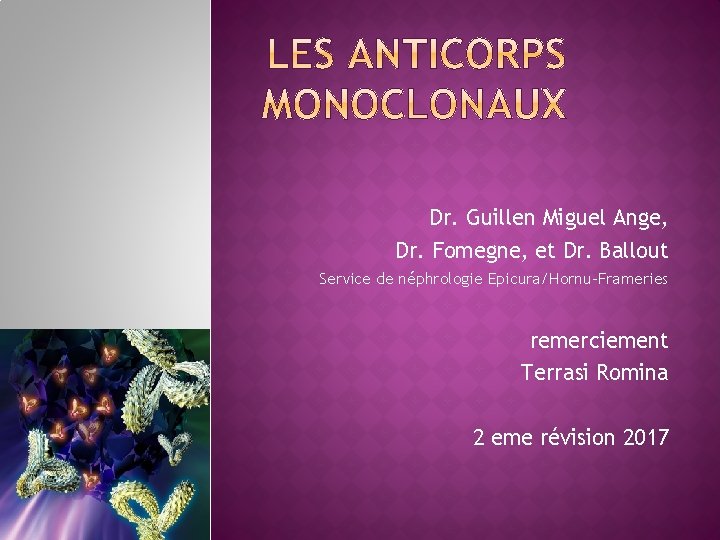 LES ANTICORPS MONOCLONAUX

Dr. Guillen Miguel Ange,
Dr. Fomegne, et Dr. Ballout
Service de néphrologie Epicura/Hornu-Frameries

remerciement
Terrasi Romina

2 eme révision 2017